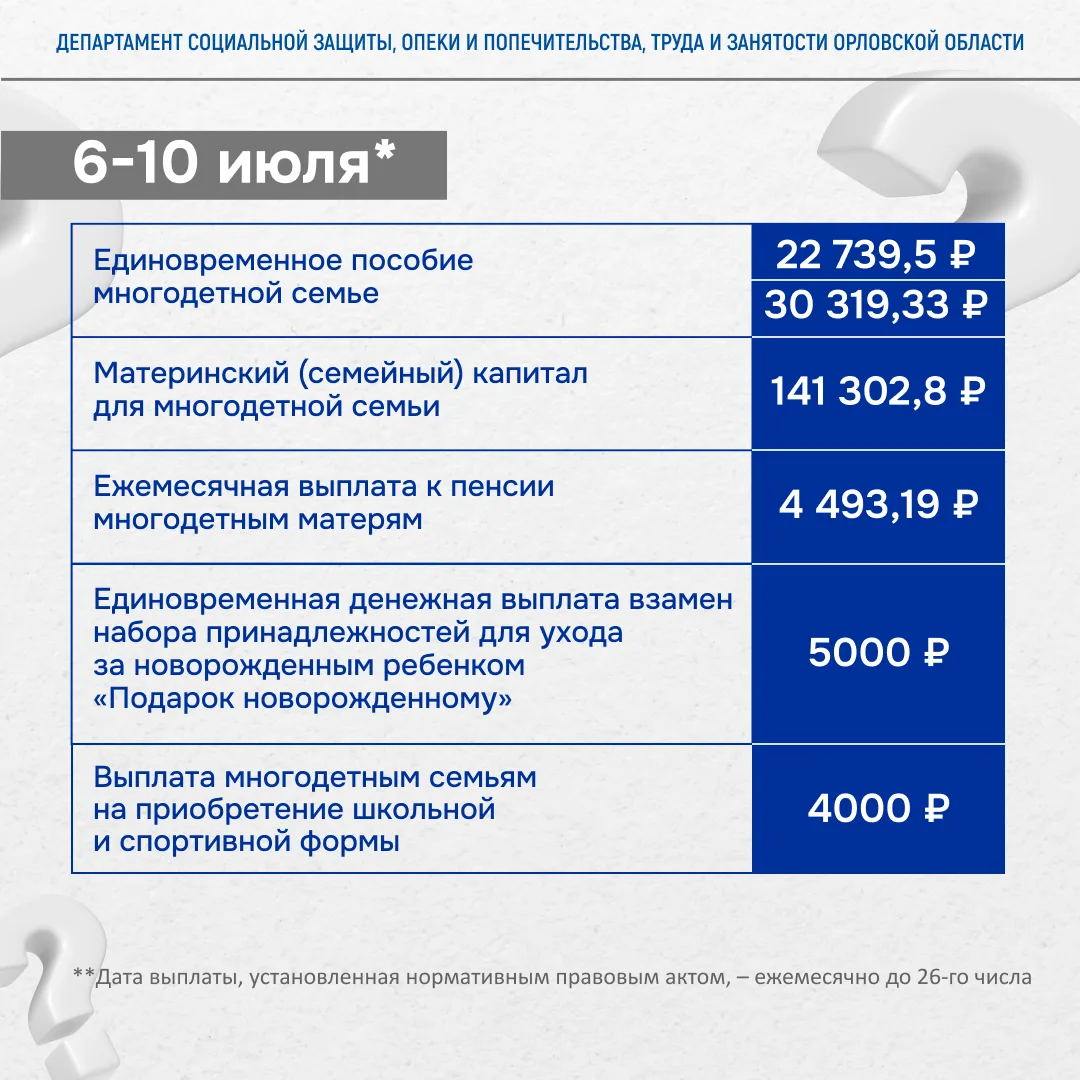 ДЕПАРТАМЕНТ СОЦИАЛЬНОЙ ЗАЩИТЫ, ОПЕКИ И ПОПЕЧИТЕЛЬСТВА, ТРУДА И ЗАНЯТОСТИ ОРЛОВСКОЙ ОБЛАСТИ

6-10 июля*

| | |
|---|---|
| Единовременное пособие многодетной семье | 22 739,5 ₽ |
| | 30 319,33 ₽ |
| Материнский (семейный) капитал для многодетной семьи | 141 302,8 ₽ |
| Ежемесячная выплата к пенсии многодетным матерям | 4 493,19 ₽ |
| Единовременная денежная выплата взамен набора принадлежностей для ухода за новорожденным ребенком «Подарок новорожденному» | 5000 ₽ |
| Выплата многодетным семьям на приобретение школьной и спортивной формы | 4000 ₽ |

**Дата выплаты, установленная нормативным правовым актом, – ежемесячно до 26-го числа